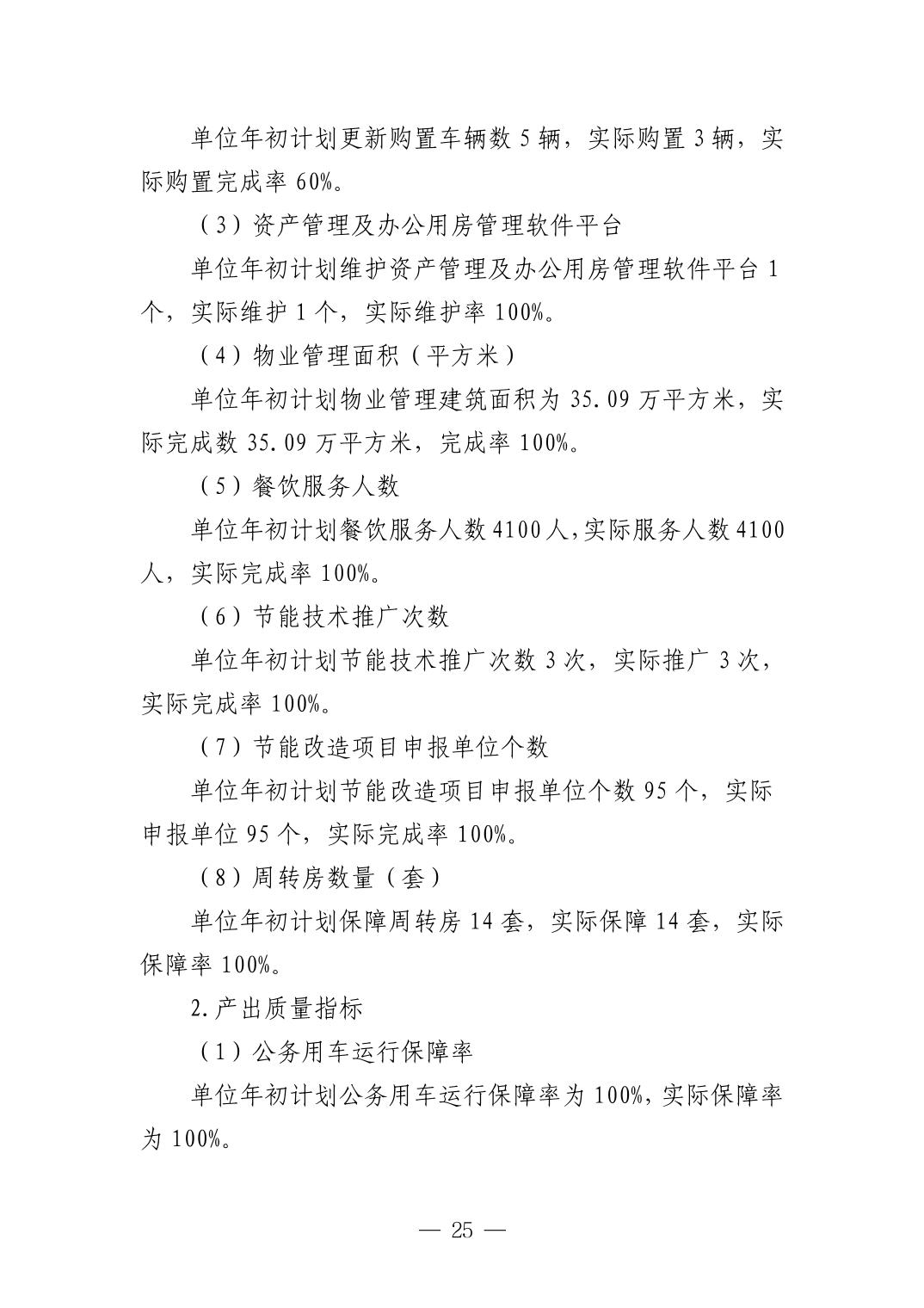 单位年初计划更新购置车辆数 5 辆，实际购置 3 辆，实际购置完成率 60%。

（3）资产管理及办公用房管理软件平台

单位年初计划维护资产管理及办公用房管理软件平台 1 个，实际维护 1 个，实际维护率 100%。

（4）物业管理面积（平方米）

单位年初计划物业管理建筑面积为 35.09 万平方米，实际完成数 35.09 万平方米，完成率 100%。

（5）餐饮服务人数

单位年初计划餐饮服务人数 4100 人，实际服务人数 4100 人，实际完成率 100%。

（6）节能技术推广次数

单位年初计划节能技术推广次数 3 次，实际推广 3 次，实际完成率 100%。

（7）节能改造项目申报单位个数

单位年初计划节能改造项目申报单位个数 95 个，实际申报单位 95 个，实际完成率 100%。

（8）周转房数量（套）

单位年初计划保障周转房 14 套，实际保障 14 套，实际保障率 100%。

2.产出质量指标

（1）公务用车运行保障率

单位年初计划公务用车运行保障率为 100%，实际保障率为 100%。

— 25 —